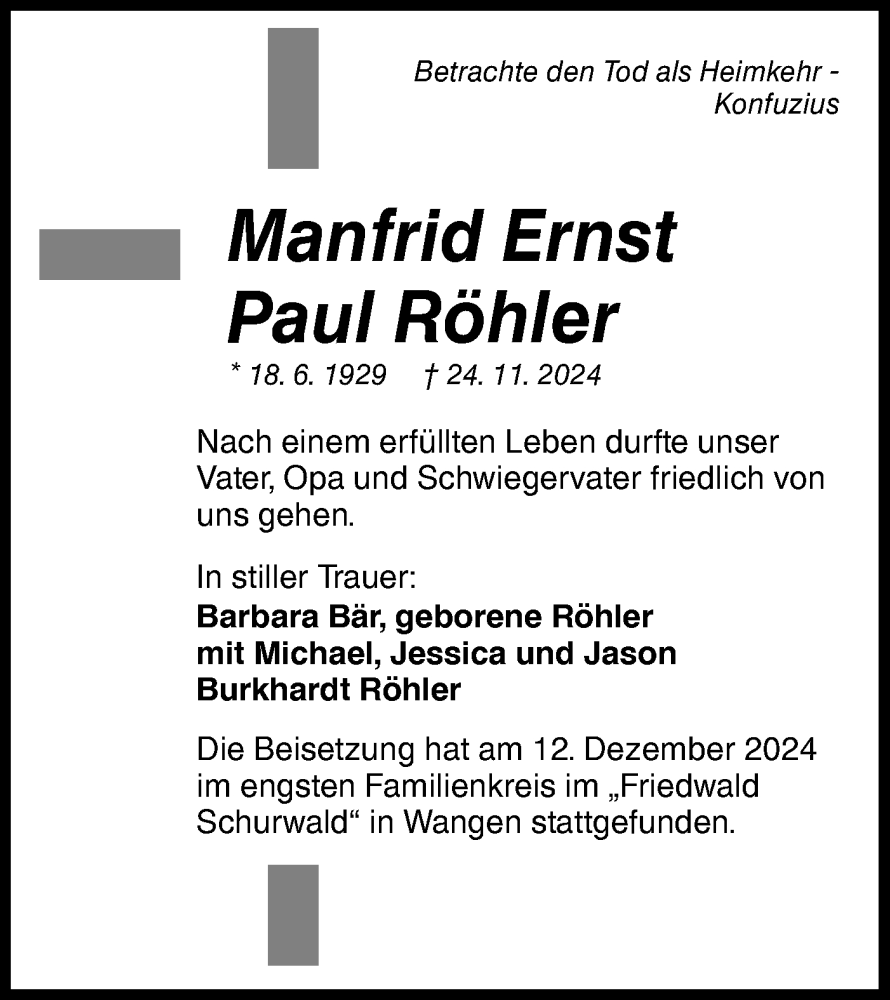 Betrachte den Tod als Heimkehr - Konfuzius

Manfrid Ernst Paul Röhler

* 18. 6. 1929 † 24. 11. 2024

Nach einem erfüllten Leben durfte unser Vater, Opa und Schwiegervater friedlich von uns gehen.

In stiller Trauer:
Barbara Bär, geborene Röhler
mit Michael, Jessica und Jason
Burkhardt Röhler

Die Beisetzung hat am 12. Dezember 2024 im engsten Familienkreis im „Friedwald Schurwald“ in Wangen stattgefunden.